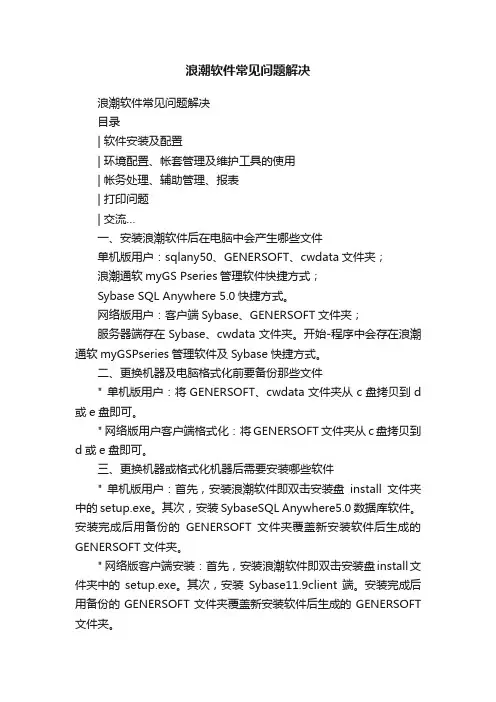 浪潮软件常见问题解决

浪潮软件常见问题解决

目录

| 软件安装及配置

| 环境配置、帐套管理及维护工具的使用

| 帐务处理、辅助管理、报表

| 打印问题

| 交流...

一、安装浪潮软件后在电脑中会产生哪些文件

单机版用户：sqlany50、GENERSOFT、cwdata 文件夹；

浪潮通软 myGS Pseries 管理软件快捷方式；

Sybase SQL Anywhere 5.0 快捷方式。

网络版用户：客户端 Sybase、GENERSOFT 文件夹；

服务器端存在 Sybase、cwdata 文件夹。开始-程序中会存在浪潮通软 myGSPseries 管理软件及 Sybase 快捷方式。

二、更换机器及电脑格式化前要备份那些文件

* 单机版用户：将 GENERSOFT、cwdata 文件夹从 c 盘拷贝到 d 或 e 盘即可。

* 网络版用户客户端格式化：将 GENERSOFT 文件夹从 c 盘拷贝到 d 或 e 盘即可。

三、更换机器或格式化机器后需要安装哪些软件

* 单机版用户：首先，安装浪潮软件即双击安装盘 install 文件夹中的 setup.exe。其次，安装 SybaseSQL Anywhere5.0 数据库软件。安装完成后用备份的 GENERSOFT 文件夹覆盖新安装软件后生成的 GENERSOFT 文件夹。

* 网络版客户端安装：首先，安装浪潮软件即双击安装盘 install 文件夹中的 setup.exe。其次，安装 Sybase11.9client 端。安装完成后用备份的 GENERSOFT 文件夹覆盖新安装软件后生成的 GENERSOFT 文件夹。